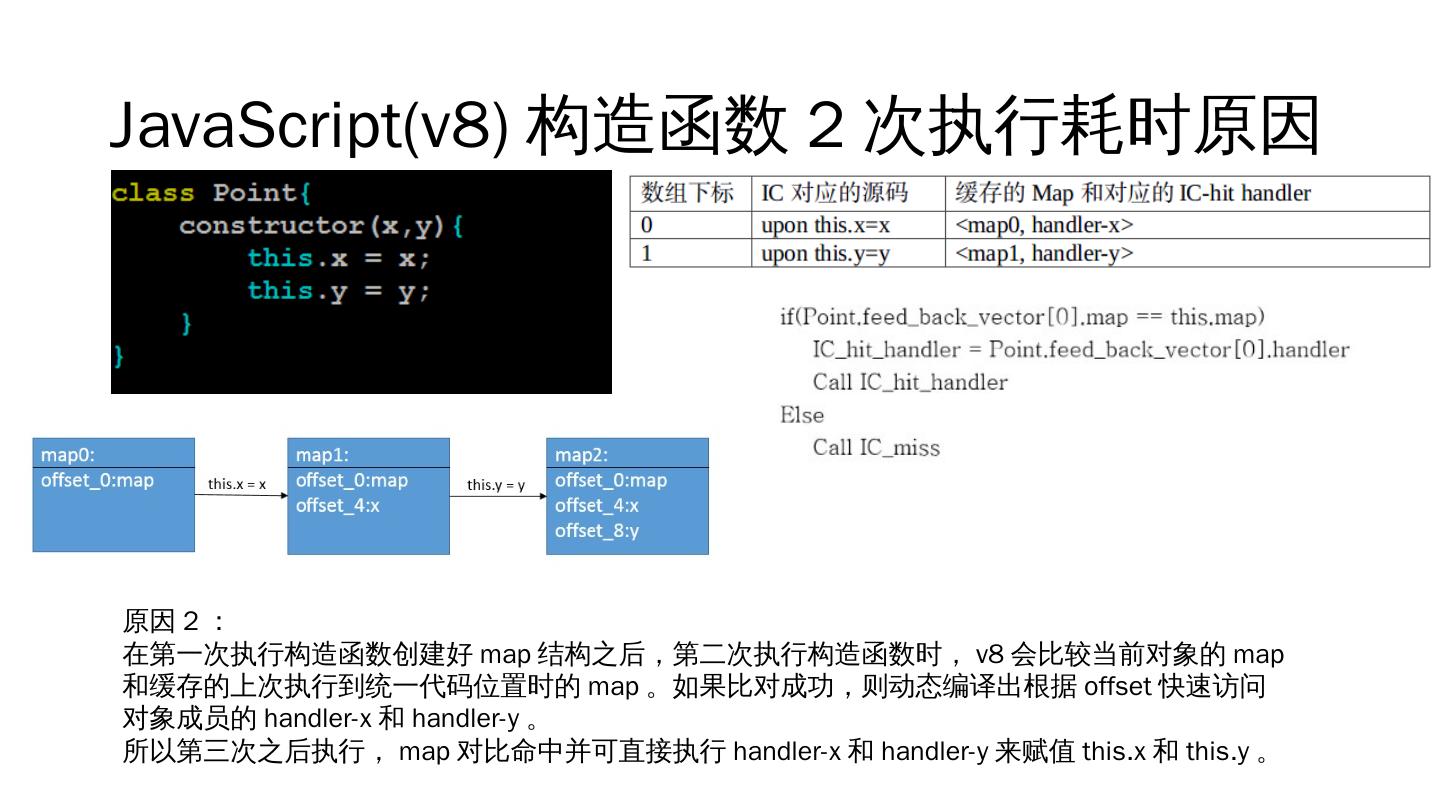 JavaScript(v8) 构造函数 2 次执行耗时原因

class Point{
constructor(x,y){
this.x = x;
this.y = y;
}
}

| 数组下标 | IC 对应的源码 | 缓存的 Map 和对应的 IC-hit handler |
|---|---|---|
| 0 | upon this.x=x | <map0, handler-x> |
| 1 | upon this.y=y | <map1, handler-y> |

if(Point.feed_back_vector[0].map == this.map)
IC_hit_handler = Point.feed_back_vector[0].handler
Call IC_hit_handler
Else
Call IC_miss

map0:
offset_0:map

this.x = x

map1:
offset_0:map
offset_4:x

this.y = y

map2:
offset_0:map
offset_4:x
offset_8:y

原因 2 ：
在第一次执行构造函数创建好 map 结构之后，第二次执行构造函数时， v8 会比较当前对象的 map 和缓存的上次执行到统一代码位置时的 map 。如果比对成功，则动态编译出根据 offset 快速访问对象成员的 handler-x 和 handler-y 。
所以第三次之后执行， map 对比命中并可直接执行 handler-x 和 handler-y 来赋值 this.x 和 this.y 。